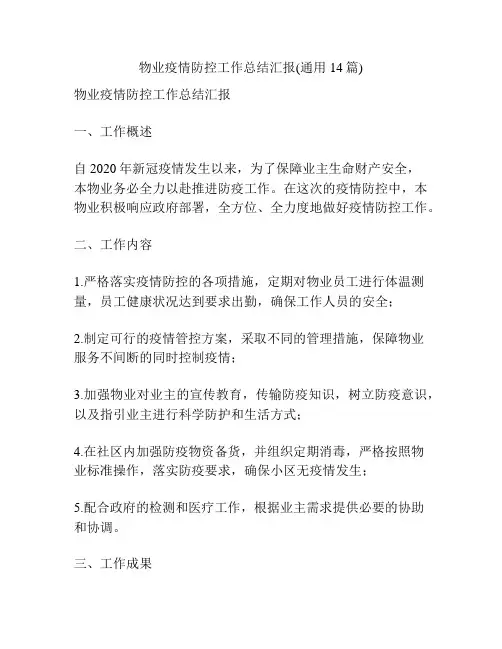 物业疫情防控工作总结汇报(通用 14 篇)

物业疫情防控工作总结汇报

一、工作概述

自 2020 年新冠疫情发生以来，为了保障业主生命财产安全，本物业务必全力以赴推进防疫工作。在这次的疫情防控中，本物业积极响应政府部署，全方位、全力度地做好疫情防控工作。

二、工作内容

1.严格落实疫情防控的各项措施，定期对物业员工进行体温测量，员工健康状况达到要求出勤，确保工作人员的安全；

2.制定可行的疫情管控方案，采取不同的管理措施，保障物业服务不间断的同时控制疫情；

3.加强物业对业主的宣传教育，传输防疫知识，树立防疫意识，以及指引业主进行科学防护和生活方式；

4.在社区内加强防疫物资备货，并组织定期消毒，严格按照物业标准操作，落实防疫要求，确保小区无疫情发生；

5.配合政府的检测和医疗工作，根据业主需求提供必要的协助和协调。

三、工作成果